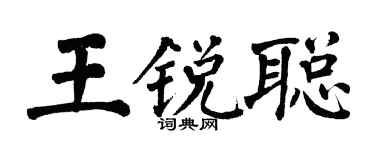 王锐聪
词典网